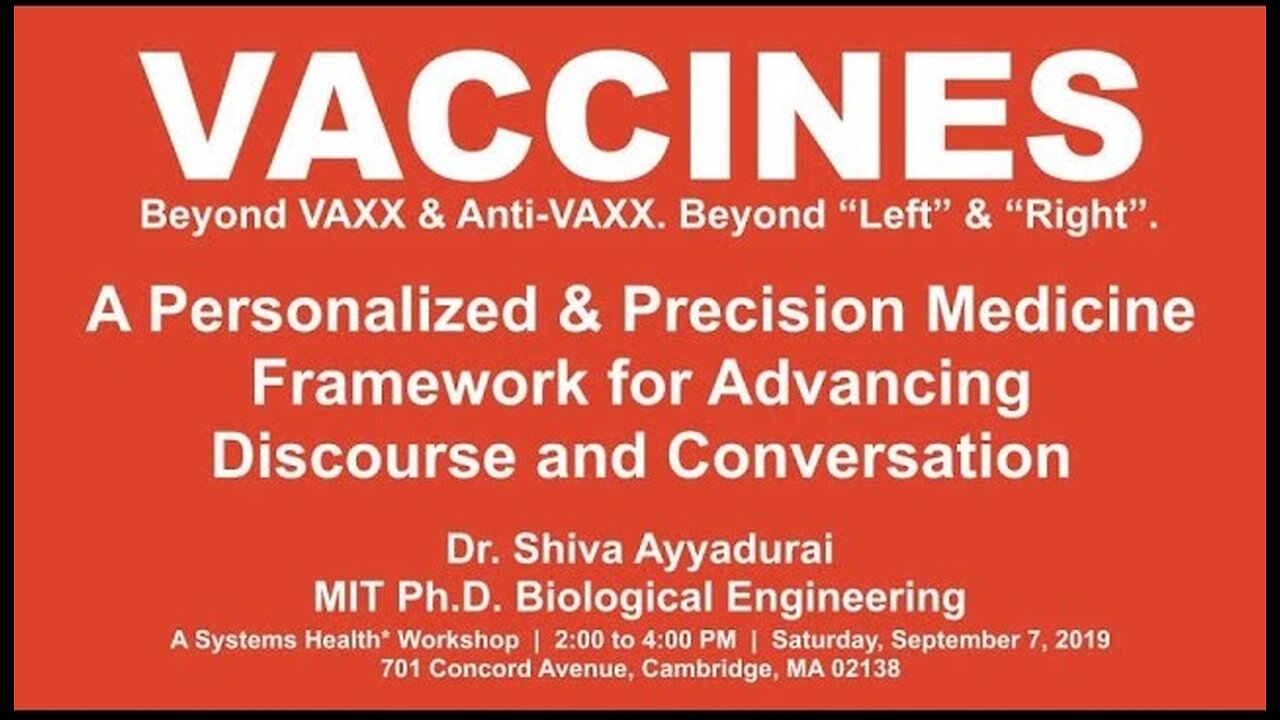 VACCINES

Beyond VAXX & Anti-VAXX. Beyond “Left” & “Right”.

A Personalized & Precision Medicine Framework for Advancing Discourse and Conversation

Dr. Shiva Ayyadurai
MIT Ph.D. Biological Engineering

A Systems Health* Workshop | 2:00 to 4:00 PM | Saturday, September 7, 2019
701 Concord Avenue, Cambridge, MA 02138